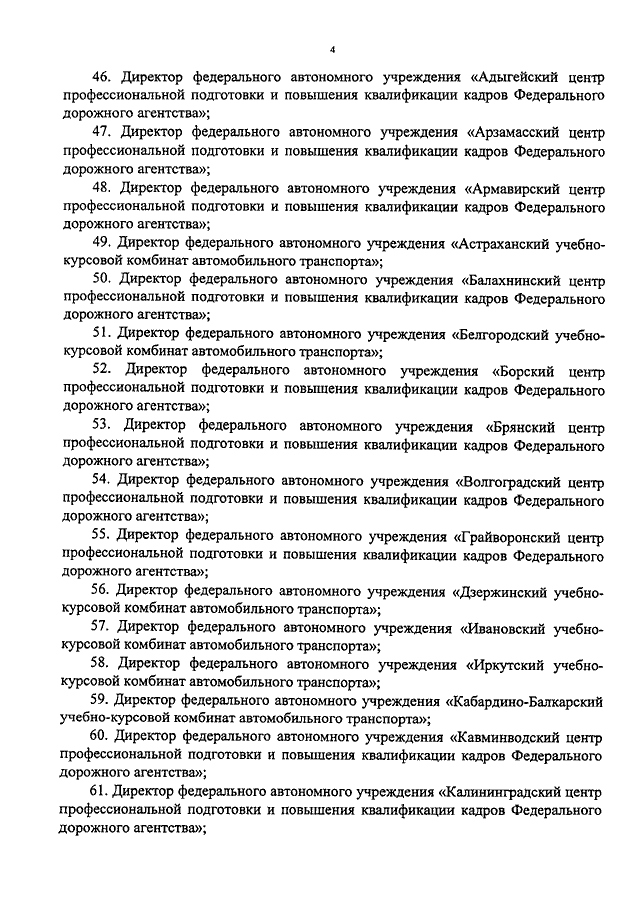 4

46. Директор федерального автономного учреждения «Адыгейский центр профессиональной подготовки и повышения квалификации кадров Федерального дорожного агентства»;

47. Директор федерального автономного учреждения «Арзамасский центр профессиональной подготовки и повышения квалификации кадров Федерального дорожного агентства»;

48. Директор федерального автономного учреждения «Армавирский центр профессиональной подготовки и повышения квалификации кадров Федерального дорожного агентства»;

49. Директор федерального автономного учреждения «Астраханский учебно-курсовой комбинат автомобильного транспорта»;

50. Директор федерального автономного учреждения «Балахнинский центр профессиональной подготовки и повышения квалификации кадров Федерального дорожного агентства»;

51. Директор федерального автономного учреждения «Белгородский учебно-курсовой комбинат автомобильного транспорта»;

52. Директор федерального автономного учреждения «Борский центр профессиональной подготовки и повышения квалификации кадров Федерального дорожного агентства»;

53. Директор федерального автономного учреждения «Брянский центр профессиональной подготовки и повышения квалификации кадров Федерального дорожного агентства»;

54. Директор федерального автономного учреждения «Волгоградский центр профессиональной подготовки и повышения квалификации кадров Федерального дорожного агентства»;

55. Директор федерального автономного учреждения «Грайворонский центр профессиональной подготовки и повышения квалификации кадров Федерального дорожного агентства»;

56. Директор федерального автономного учреждения «Дзержинский учебно-курсовой комбинат автомобильного транспорта»;

57. Директор федерального автономного учреждения «Ивановский учебно-курсовой комбинат автомобильного транспорта»;

58. Директор федерального автономного учреждения «Иркутский учебно-курсовой комбинат автомобильного транспорта»;

59. Директор федерального автономного учреждения «Кабардино-Балкарский учебно-курсовой комбинат автомобильного транспорта»;

60. Директор федерального автономного учреждения «Кавминводский центр профессиональной подготовки и повышения квалификации кадров Федерального дорожного агентства»;

61. Директор федерального автономного учреждения «Калининградский центр профессиональной подготовки и повышения квалификации кадров Федерального дорожного агентства»;